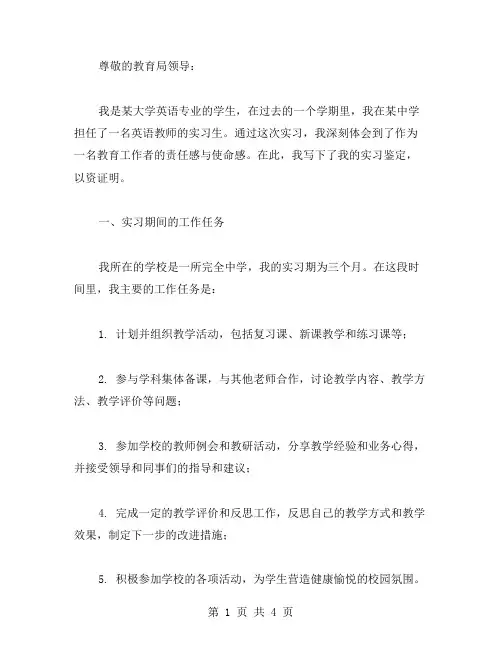 尊敬的教育局领导：

我是某大学英语专业的学生，在过去的一个学期里，我在某中学担任了一名英语教师的实习生。通过这次实习，我深刻体会到了作为一名教育工作者的责任感与使命感。在此，我写下了我的实习鉴定，以资证明。

一、实习期间的工作任务

我所在的学校是一所完全中学，我的实习期为三个月。在这段时间里，我主要的工作任务是：

1. 计划并组织教学活动，包括复习课、新课教学和练习课等；

2. 参与学科集体备课，与其他老师合作，讨论教学内容、教学方法、教学评价等问题；

3. 参加学校的教师例会和教研活动，分享教学经验和业务心得，并接受领导和同事们的指导和建议；

4. 完成一定的教学评价和反思工作，反思自己的教学方式和教学效果，制定下一步的改进措施；

5. 积极参加学校的各项活动，为学生营造健康愉悦的校园氛围。

第 1 页 共 4 页